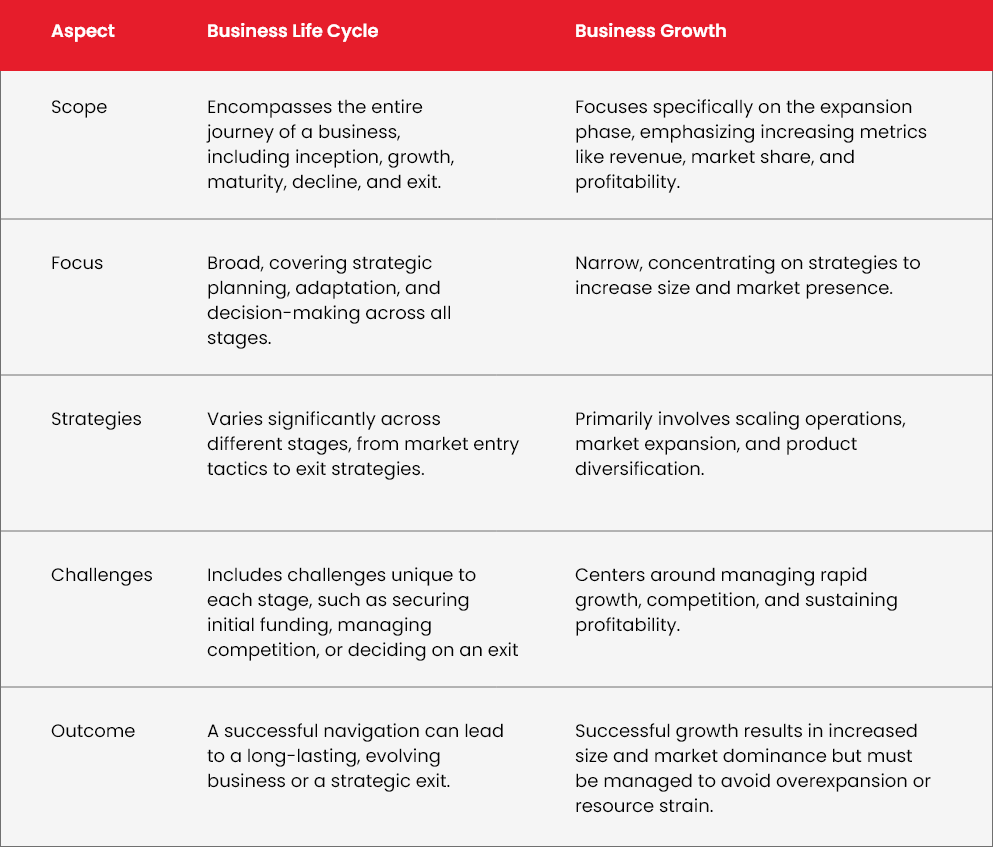 | Aspect | Business Life Cycle | Business Growth |
|---|---|---|
| Scope | Encompasses the entire journey of a business, including inception, growth, maturity, decline, and exit. | Focuses specifically on the expansion phase, emphasizing increasing metrics like revenue, market share, and profitability. |
| Focus | Broad, covering strategic planning, adaptation, and decision-making across all stages. | Narrow, concentrating on strategies to increase size and market presence. |
| Strategies | Varies significantly across different stages, from market entry tactics to exit strategies. | Primarily involves scaling operations, market expansion, and product diversification. |
| Challenges | Includes challenges unique to each stage, such as securing initial funding, managing competition, or deciding on an exit | Centers around managing rapid growth, competition, and sustaining profitability. |
| Outcome | A successful navigation can lead to a long-lasting, evolving business or a strategic exit. | Successful growth results in increased size and market dominance but must be managed to avoid overexpansion or resource strain. |